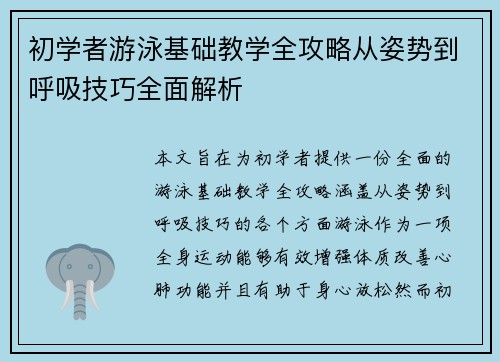 初学者游泳基础教学全攻略从姿势到呼吸技巧全面解析

本文旨在为初学者提供一份全面的游泳基础教学全攻略涵盖从姿势到呼吸技巧的各个方面游泳作为一项全身运动能够有效增强体质改善心肺功能并且有助于身心放松然而初